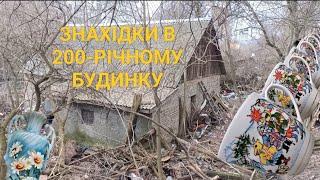 ЗНАХІДКИ В 200-РІЧНОМУ БУДИНКУ